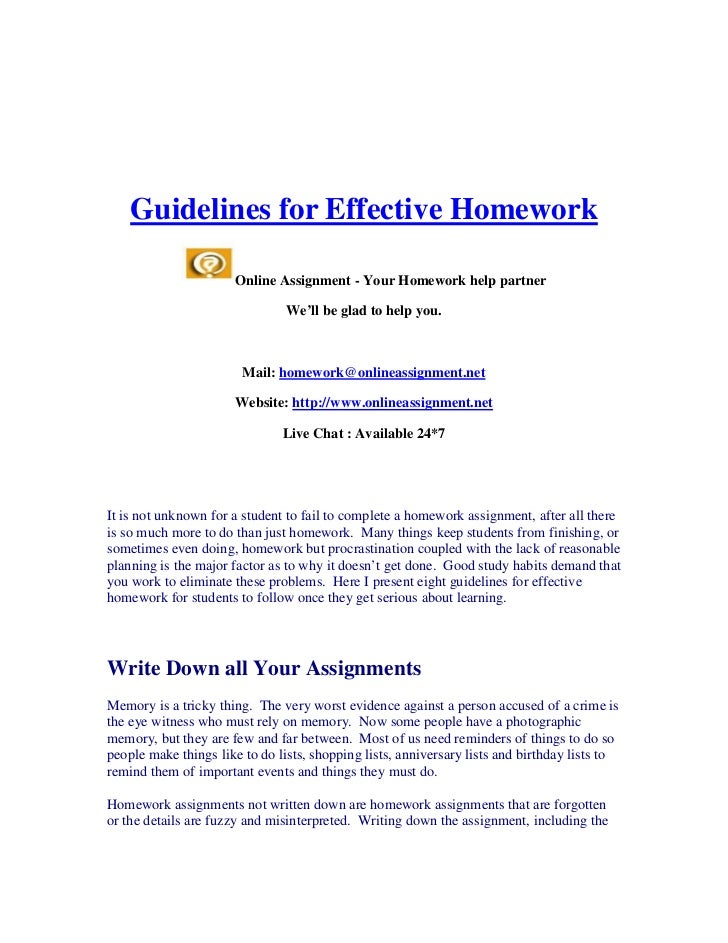 Guidelines for Effective Homework

Online Assignment - Your Homework help partner

We'll be glad to help you.

Mail: homework@onlineassignment.net

Website: http://www.onlineassignment.net

Live Chat : Available 24*7

It is not unknown for a student to fail to complete a homework assignment, after all there is so much more to do than just homework. Many things keep students from finishing, or sometimes even doing, homework but procrastination coupled with the lack of reasonable planning is the major factor as to why it doesn't get done. Good study habits demand that you work to eliminate these problems. Here I present eight guidelines for effective homework for students to follow once they get serious about learning.

Write Down all Your Assignments

Memory is a tricky thing. The very worst evidence against a person accused of a crime is the eye witness who must rely on memory. Now some people have a photographic memory, but they are few and far between. Most of us need reminders of things to do so people make things like to do lists, shopping lists, anniversary lists and birthday lists to remind them of important events and things they must do.

Homework assignments not written down are homework assignments that are forgotten or the details are fuzzy and misinterpreted. Writing down the assignment, including the